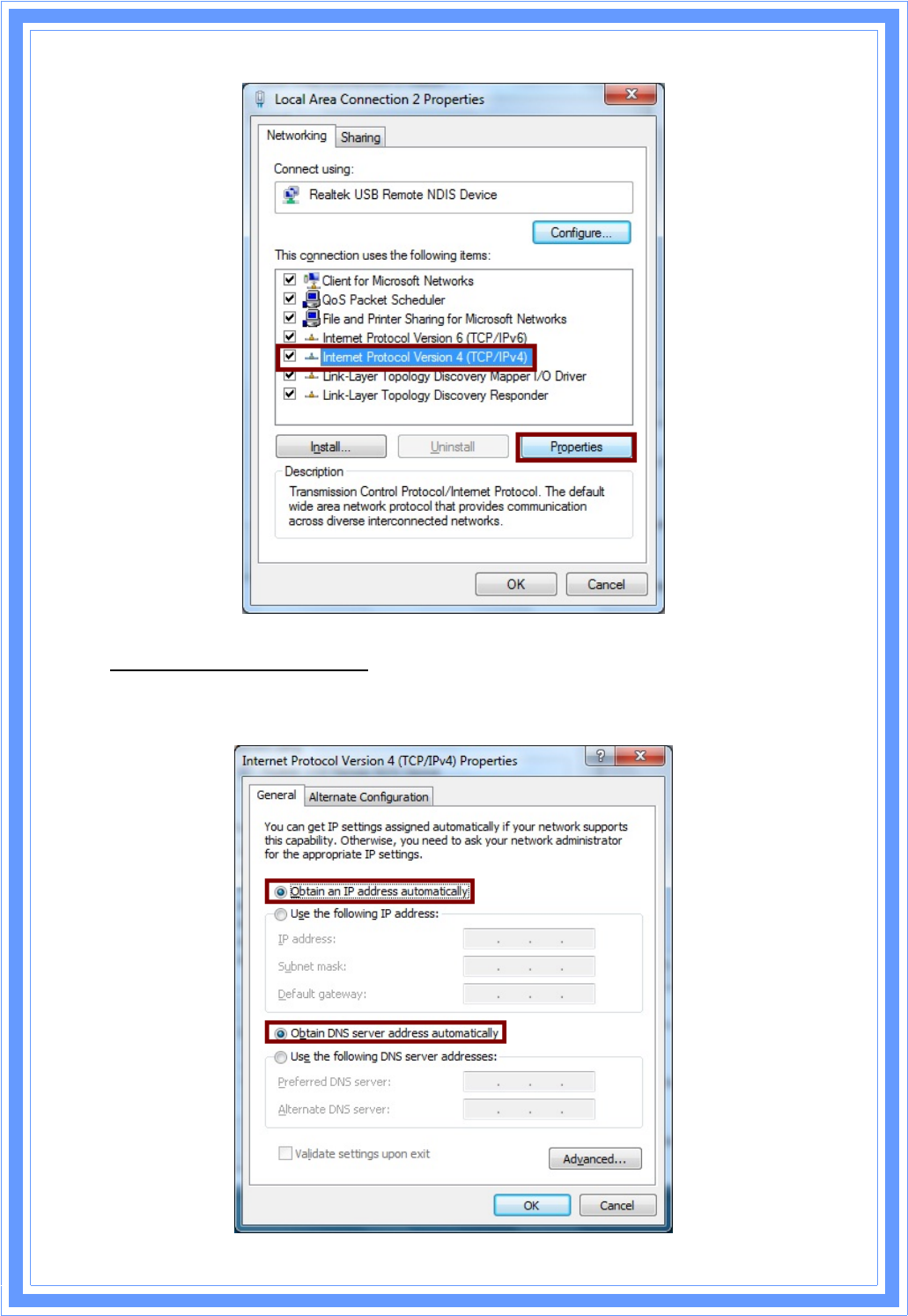 Local Area Connection 2 Properties

Networking Sharing

Connect using:

Realtek USB Remote NDIS Device

Configure...

This connection uses the following items:

Client for Microsoft Networks
QoS Packet Scheduler
File and Printer Sharing for Microsoft Networks
Internet Protocol Version 6 (TCP/IPv6)
Internet Protocol Version 4 (TCP/IPv4)
Link-Layer Topology Discovery Mapper I/O Driver
Link-Layer Topology Discovery Responder

Install... Uninstall Properties

Description
Transmission Control Protocol/Internet Protocol. The default wide area network protocol that provides communication across diverse interconnected networks.

OK Cancel

Internet Protocol Version 4 (TCP/IPv4) Properties

General Alternate Configuration

You can get IP settings assigned automatically if your network supports this capability. Otherwise, you need to ask your network administrator for the appropriate IP settings.

Obtain an IP address automatically
Use the following IP address:
IP address:
Subnet mask:
Default gateway:

Obtain DNS server address automatically
Use the following DNS server addresses:
Preferred DNS server:
Alternate DNS server:

Validate settings upon exit

Advanced...

OK Cancel